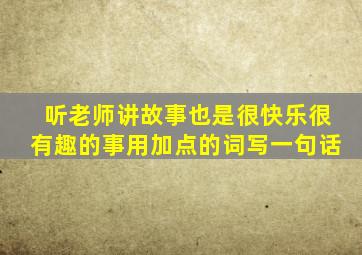 听老师讲故事也是很快乐很有趣的事用加点的词写一句话